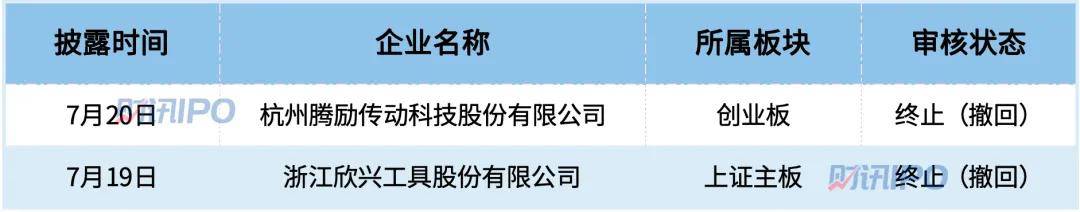 | 披露时间 | 企业名称 | 所属板块 | 审核状态 |
|---|---|---|---|
| 7月20日 | 杭州腾励传动科技股份有限公司 | 创业板 | 终止（撤回） |
| 7月19日 | 浙江欣兴工具股份有限公司 | 上证主板 | 终止（撤回） |

财讯IPO
财讯IPO